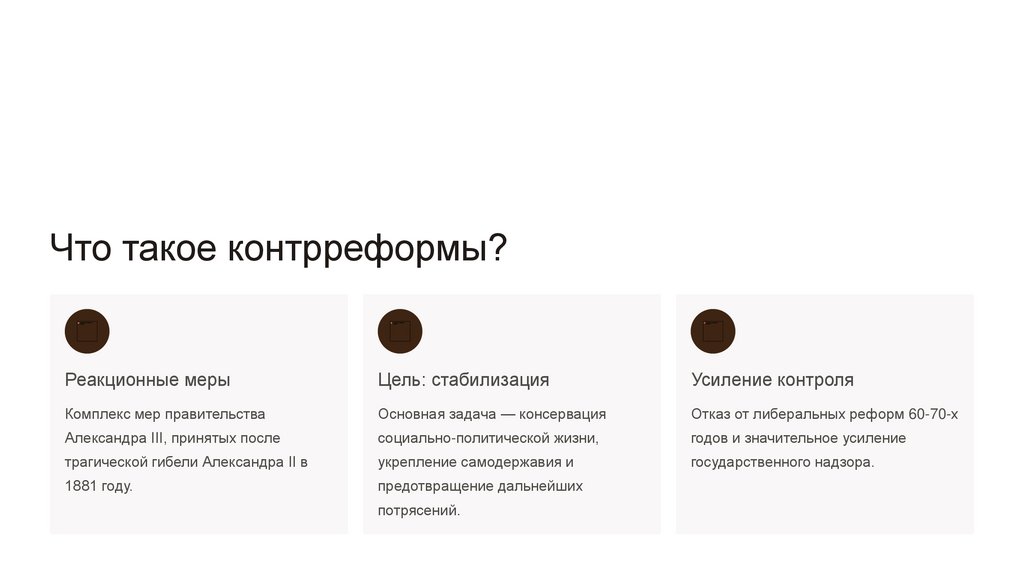 Что такое контрреформы?

Реакционные меры

Комплекс мер правительства Александра III, принятых после трагической гибели Александра II в 1881 году.

Цель: стабилизация

Основная задача — консервация социально-политической жизни, укрепление самодержавия и предотвращение дальнейших потрясений.

Усиление контроля

Отказ от либеральных реформ 60-70-х годов и значительное усиление государственного надзора.